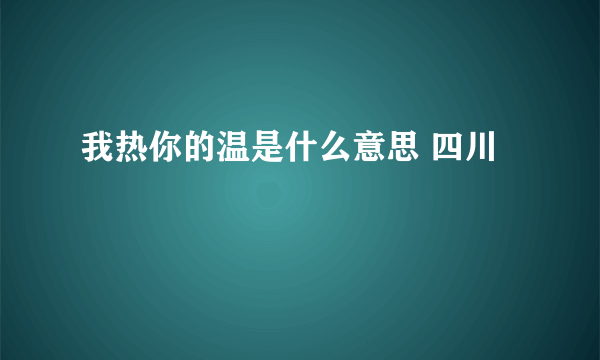 我热你的温是什么意思 四川